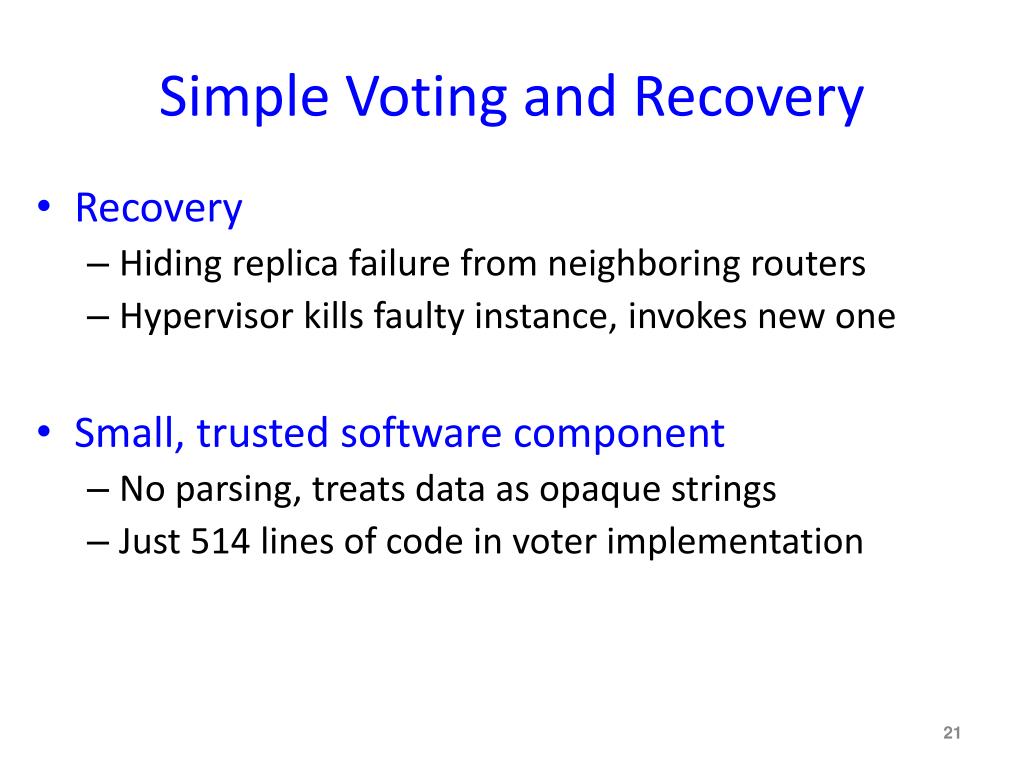 Simple Voting and Recovery

• Recovery
– Hiding replica failure from neighboring routers
– Hypervisor kills faulty instance, invokes new one

• Small, trusted software component
– No parsing, treats data as opaque strings
– Just 514 lines of code in voter implementation

21